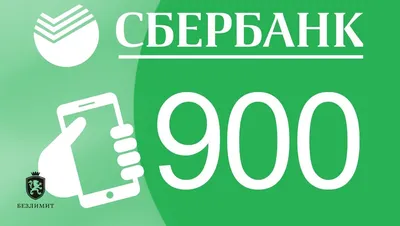 СБЕРБАНК

900

БЕЗЛИМИТ